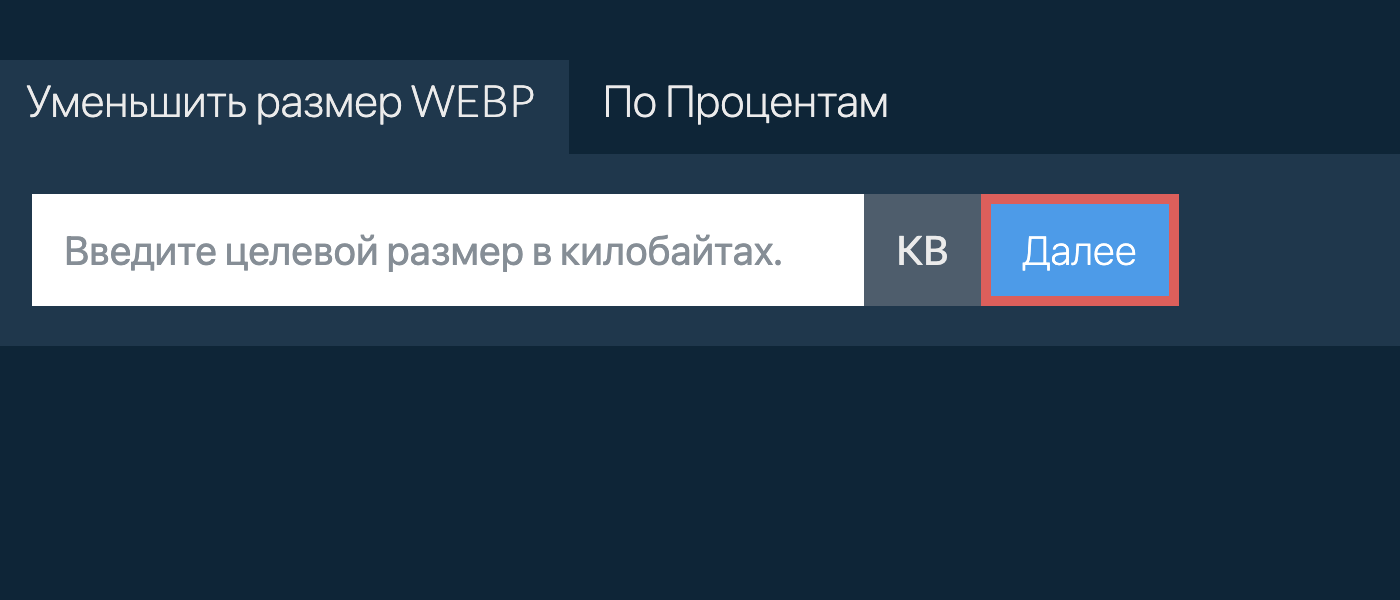 Уменьшить размер WEBP
По Процентам

Введите целевой размер в килобайтах.
KB
Далее